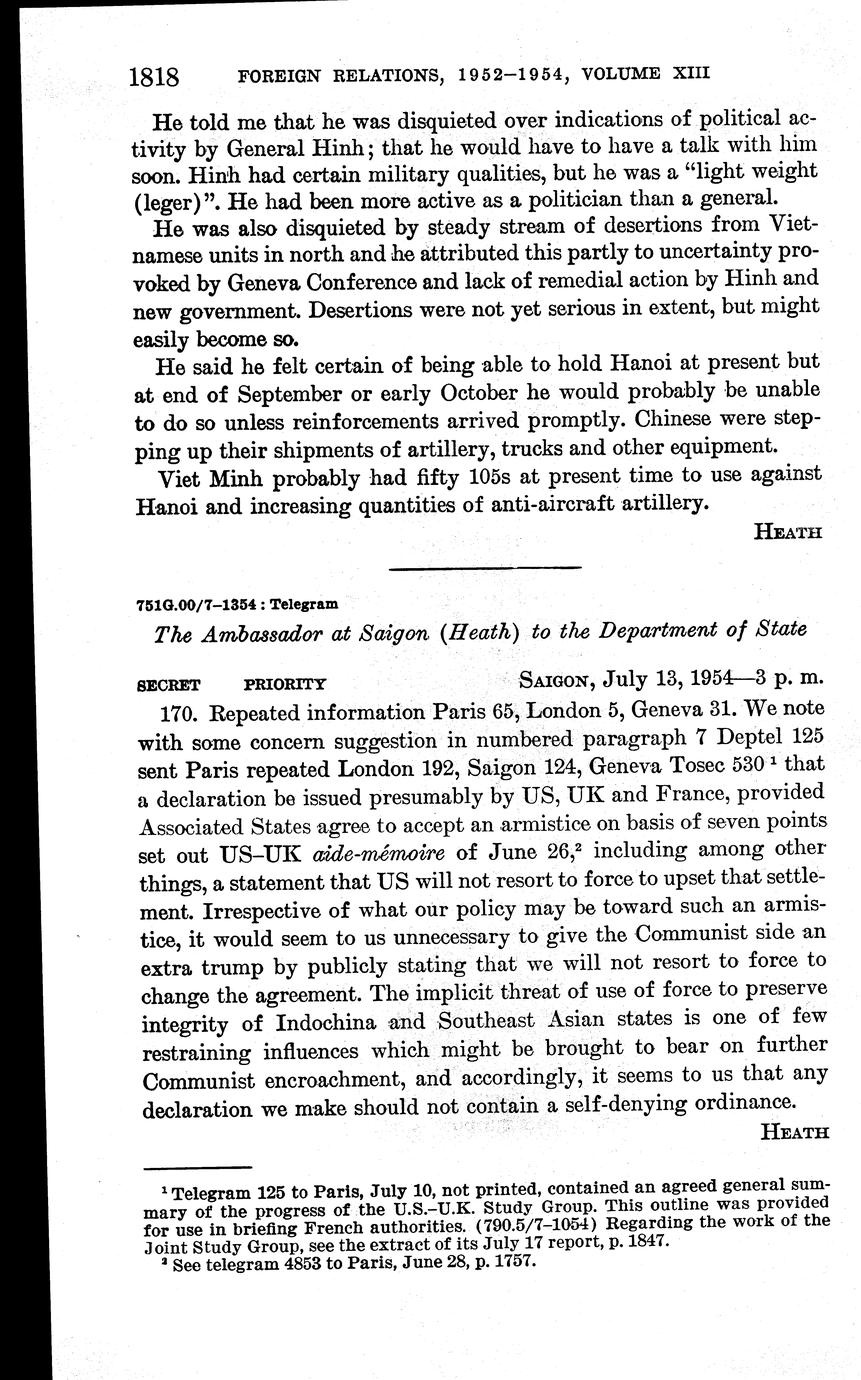 1818 FOREIGN RELATIONS, 1952–1954, VOLUME XIII

He told me that he was disquieted over indications of political activity by General Hinh; that he would have to have a talk with him soon. Hinh had certain military qualities, but he was a "light weight (leger)". He had been more active as a politician than a general.

He was also disquieted by steady stream of desertions from Vietnamese units in north and he attributed this partly to uncertainty provoked by Geneva Conference and lack of remedial action by Hinh and new government. Desertions were not yet serious in extent, but might easily become so.

He said he felt certain of being able to hold Hanoi at present but at end of September or early October he would probably be unable to do so unless reinforcements arrived promptly. Chinese were stepping up their shipments of artillery, trucks and other equipment.

Viet Minh probably had fifty 105s at present time to use against Hanoi and increasing quantities of anti-aircraft artillery.

HEATH

751G.00/7–1354 : Telegram

The Ambassador at Saigon (Heath) to the Department of State

SECRET PRIORITY SAIGON, July 13, 1954—3 p. m.

170. Repeated information Paris 65, London 5, Geneva 31. We note with some concern suggestion in numbered paragraph 7 Deptel 125 sent Paris repeated London 192, Saigon 124, Geneva Tosec 530 $^1$ that a declaration be issued presumably by US, UK and France, provided Associated States agree to accept an armistice on basis of seven points set out US–UK aide-mémoire of June 26,$^2$ including among other things, a statement that US will not resort to force to upset that settlement. Irrespective of what our policy may be toward such an armistice, it would seem to us unnecessary to give the Communist side an extra trump by publicly stating that we will not resort to force to change the agreement. The implicit threat of use of force to preserve integrity of Indochina and Southeast Asian states is one of few restraining influences which might be brought to bear on further Communist encroachment, and accordingly, it seems to us that any declaration we make should not contain a self-denying ordinance.

HEATH

$^1$ Telegram 125 to Paris, July 10, not printed, contained an agreed general summary of the progress of the U.S.–U.K. Study Group. This outline was provided for use in briefing French authorities. (790.5/7–1054) Regarding the work of the Joint Study Group, see the extract of its July 17 report, p. 1847.
$^2$ See telegram 4853 to Paris, June 28, p. 1757.